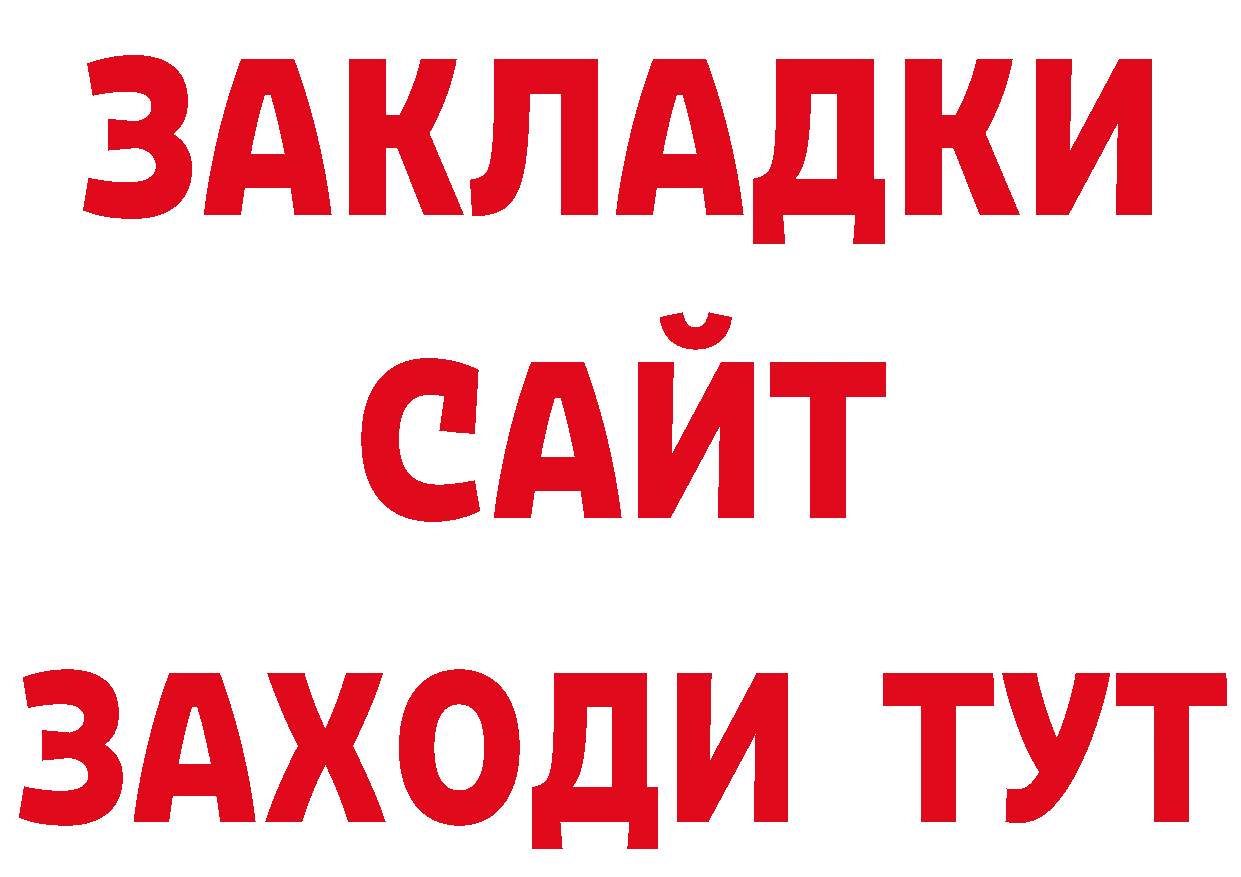 ЗАКЛАДКИ
САЙТ
ЗАХОДИ ТУТ